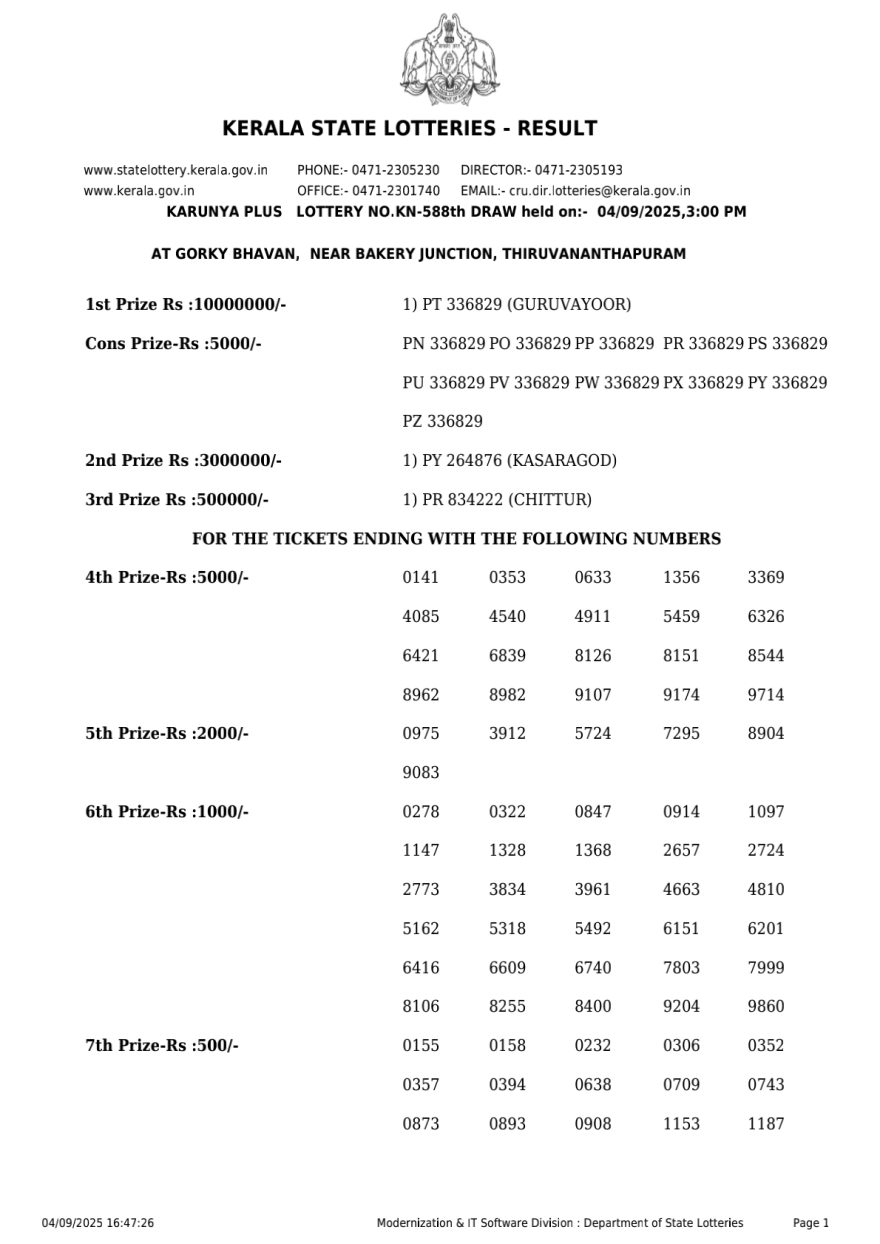 KERALA STATE LOTTERIES - RESULT

www.statelottery.kerala.gov.in PHONE:- 0471-2305230 DIRECTOR:- 0471-2305193
www.kerala.gov.in OFFICE:- 0471-2301740 EMAIL:- cru.dir.lotteries@kerala.gov.in
KARUNYA PLUS LOTTERY NO.KN-588th DRAW held on:- 04/09/2025,3:00 PM

AT GORKY BHAVAN, NEAR BAKERY JUNCTION, THIRUVANANTHAPURAM

1st Prize Rs :10000000/- 1) PT 336829 (GURUVAYOOR)

Cons Prize-Rs :5000/- PN 336829 PO 336829 PP 336829 PR 336829 PS 336829 PU 336829 PV 336829 PW 336829 PX 336829 PY 336829 PZ 336829

2nd Prize Rs :3000000/- 1) PY 264876 (KASARAGOD)

3rd Prize Rs :500000/- 1) PR 834222 (CHITTUR)

FOR THE TICKETS ENDING WITH THE FOLLOWING NUMBERS

4th Prize-Rs :5000/-
0141 0353 0633 1356 3369
4085 4540 4911 5459 6326
6421 6839 8126 8151 8544
8962 8982 9107 9174 9714

5th Prize-Rs :2000/-
0975 3912 5724 7295 8904
9083

6th Prize-Rs :1000/-
0278 0322 0847 0914 1097
1147 1328 1368 2657 2724
2773 3834 3961 4663 4810
5162 5318 5492 6151 6201
6416 6609 6740 7803 7999
8106 8255 8400 9204 9860

7th Prize-Rs :500/-
0155 0158 0232 0306 0352
0357 0394 0638 0709 0743
0873 0893 0908 1153 1187

04/09/2025 16:47:26 Modernization & IT Software Division : Department of State Lotteries Page 1